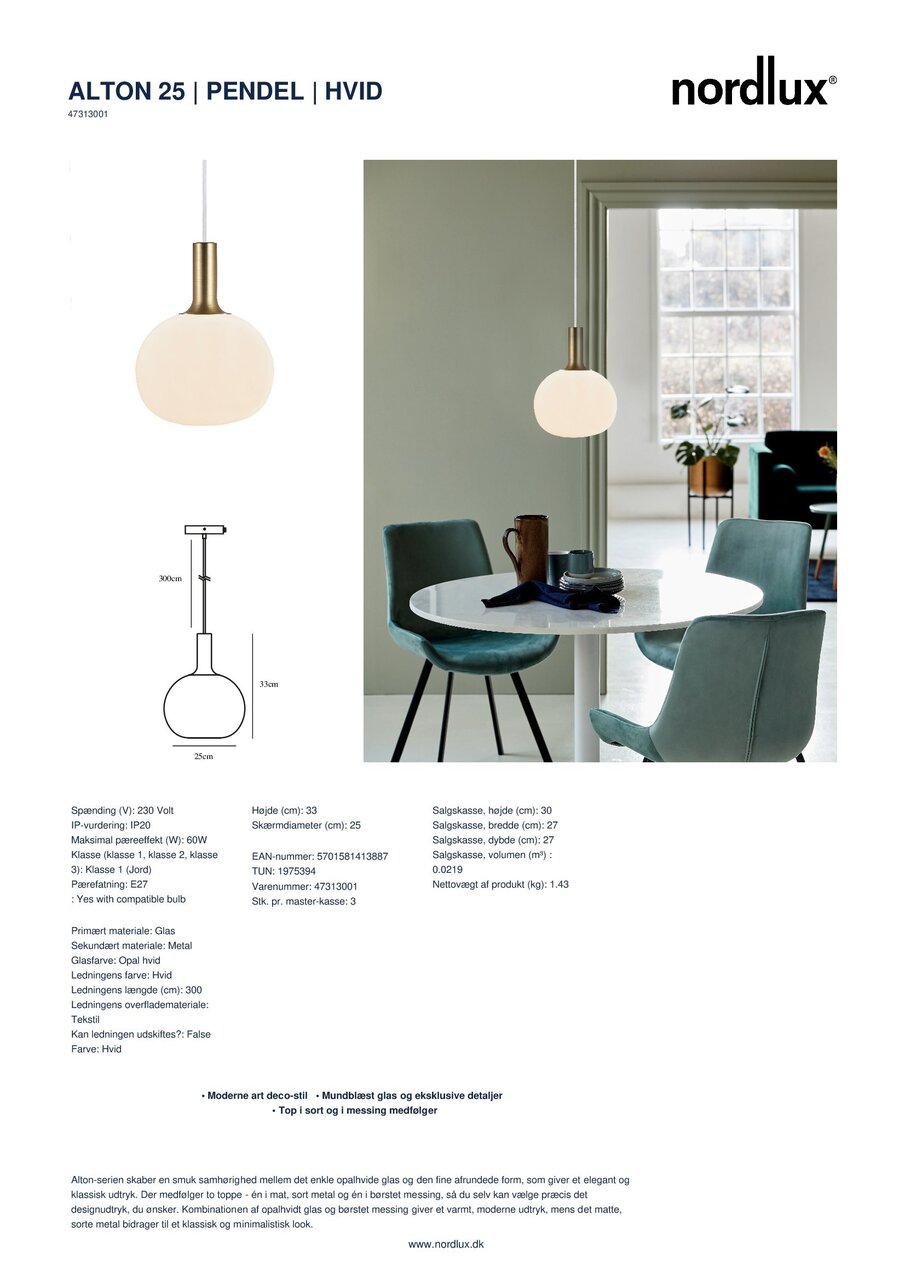 ALTON 25 | PENDEL | HVID
47313001

nordlux®

300cm

33cm

25cm

Spænding (V): 230 Volt
IP-vurdering: IP20
Maksimal pæreeffekt (W): 60W
Klasse (klasse 1, klasse 2, klasse 3): Klasse 1 (Jord)
Pærefatning: E27
: Yes with compatible bulb

Primært materiale: Glas
Sekundært materiale: Metal
Glasfarve: Opal hvid
Ledningens farve: Hvid
Ledningens længde (cm): 300
Ledningens overflademateriale: Tekstil
Kan ledningen udskiftes?: False
Farve: Hvid

Højde (cm): 33
Skærmdiameter (cm): 25

EAN-nummer: 5701581413887
TUN: 1975394
Varenummer: 47313001
Stk. pr. master-kasse: 3

Salgskasse, højde (cm): 30
Salgskasse, bredde (cm): 27
Salgskasse, dybde (cm): 27
Salgskasse, volumen (m³) : 0.0219
Nettovægt af produkt (kg): 1.43

• Moderne art deco-stil • Mundblæst glas og eksklusive detaljer
• Top i sort og i messing medfølger

Alton-serien skaber en smuk samhørighed mellem det enkle opalhvide glas og den fine afrundede form, som giver et elegant og klassisk udtryk. Der medfølger to toppe - én i mat, sort metal og én i børstet messing, så du selv kan vælge præcis det designudtryk, du ønsker. Kombinationen af opalhvidt glas og børstet messing giver et varmt, moderne udtryk, mens det matte, sorte metal bidrager til et klassisk og minimalistisk look.

www.nordlux.dk